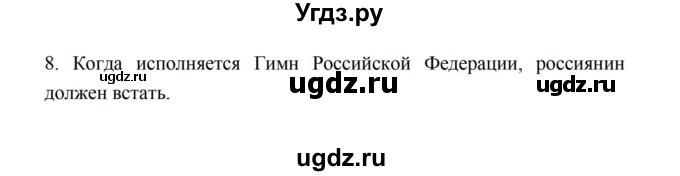 Угдз.ру

8. Когда исполняется Гимн Российской Федерации, россиянин должен встать.

ugdz.ru ugdz.ru ugdz.ru

ugdz.ru